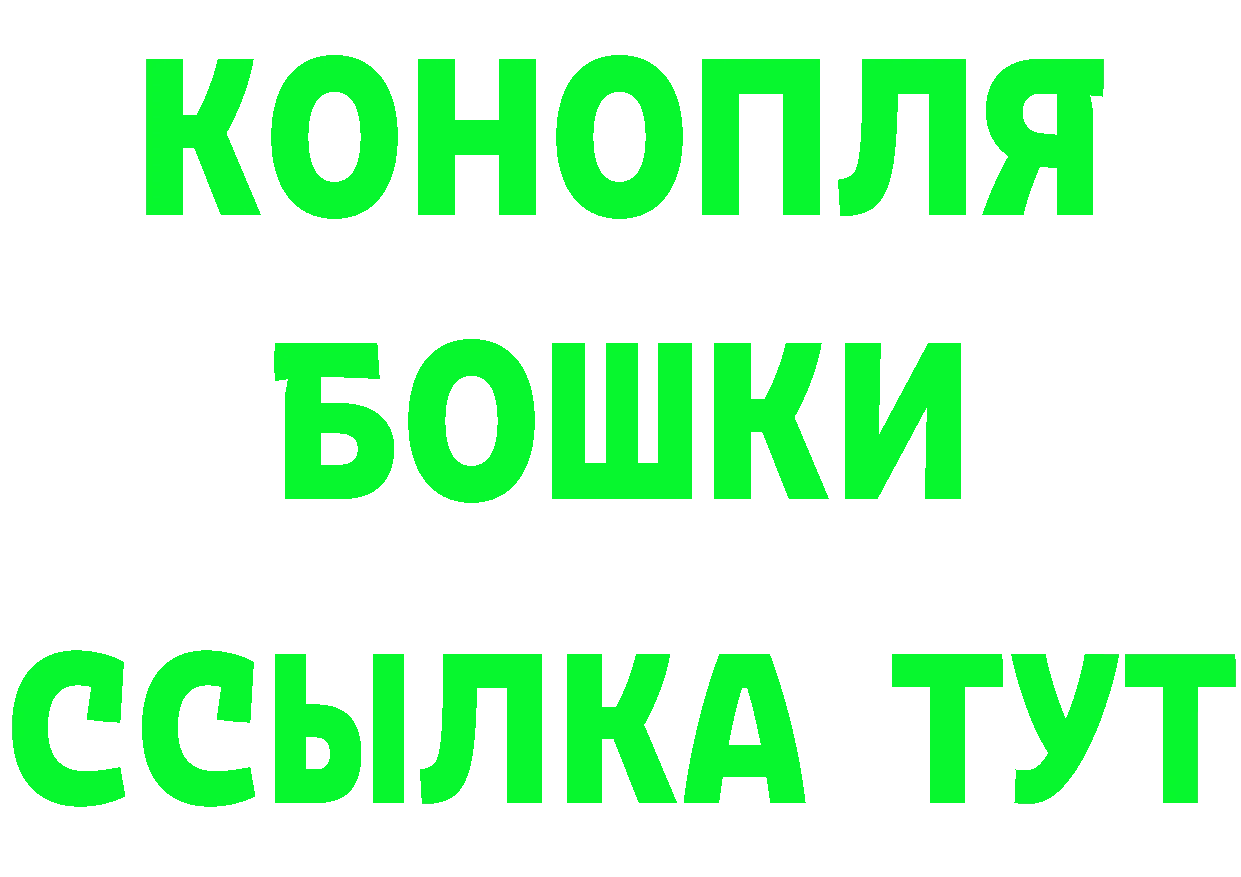 КОНОПЛЯ
БОШКИ
ССЫЛКА ТУТ